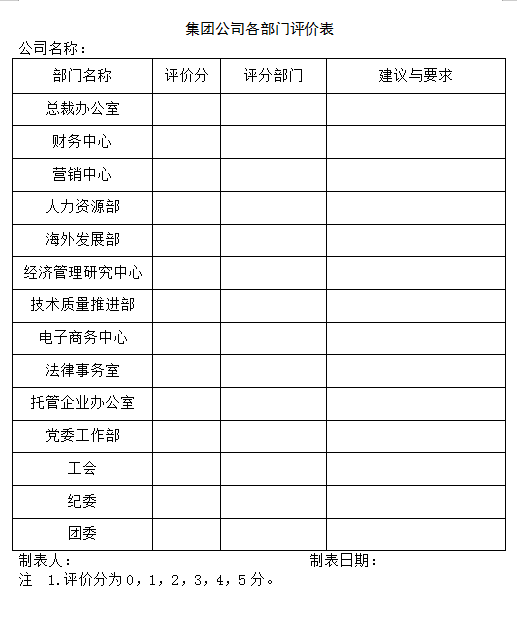 集团公司各部门评价表

公司名称：

| 部门名称 | 评价分 | 评分部门 | 建议与要求 |
|---|---|---|---|
| 总裁办公室 | | | |
| 财务中心 | | | |
| 营销中心 | | | |
| 人力资源部 | | | |
| 海外发展部 | | | |
| 经济管理研究中心 | | | |
| 技术质量推进部 | | | |
| 电子商务中心 | | | |
| 法律事务室 | | | |
| 托管企业办公室 | | | |
| 党委工作部 | | | |
| 工会 | | | |
| 纪委 | | | |
| 团委 | | | |

制表人： 制表日期：

注 1.评价分为0，1，2，3，4，5分。